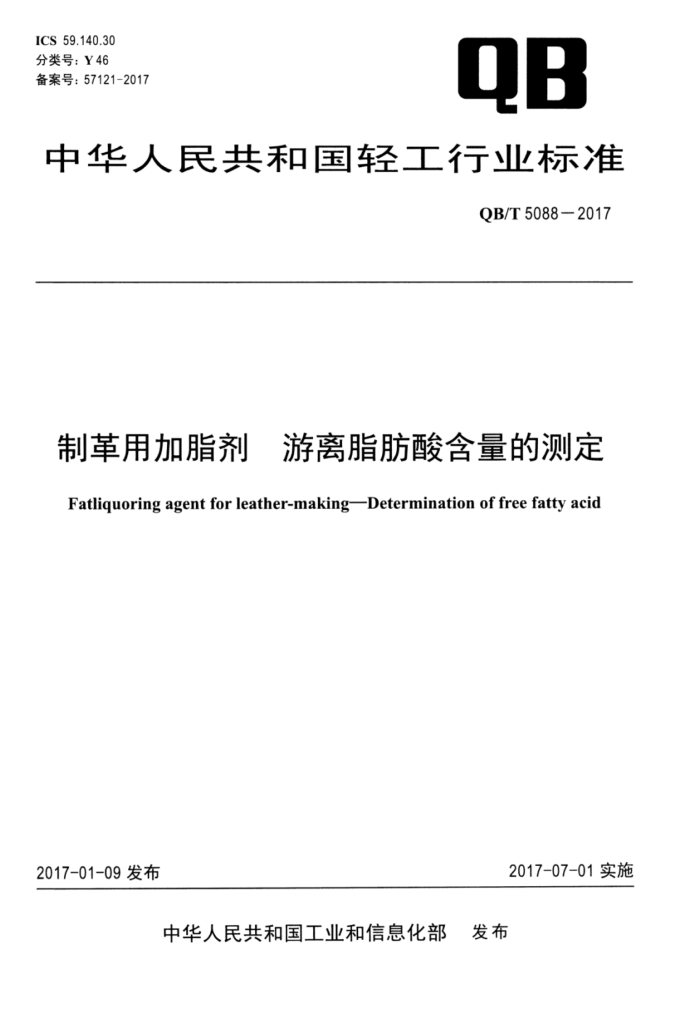 ICS 59.140.30
分类号：Y 46
备案号：57121-2017

QB

中华人民共和国轻工行业标准

QB/T 5088－2017

制革用加脂剂　游离脂肪酸含量的测定

Fatliquoring agent for leather-making—Determination of free fatty acid

2017-01-09 发布

2017-07-01 实施

中华人民共和国工业和信息化部　发布